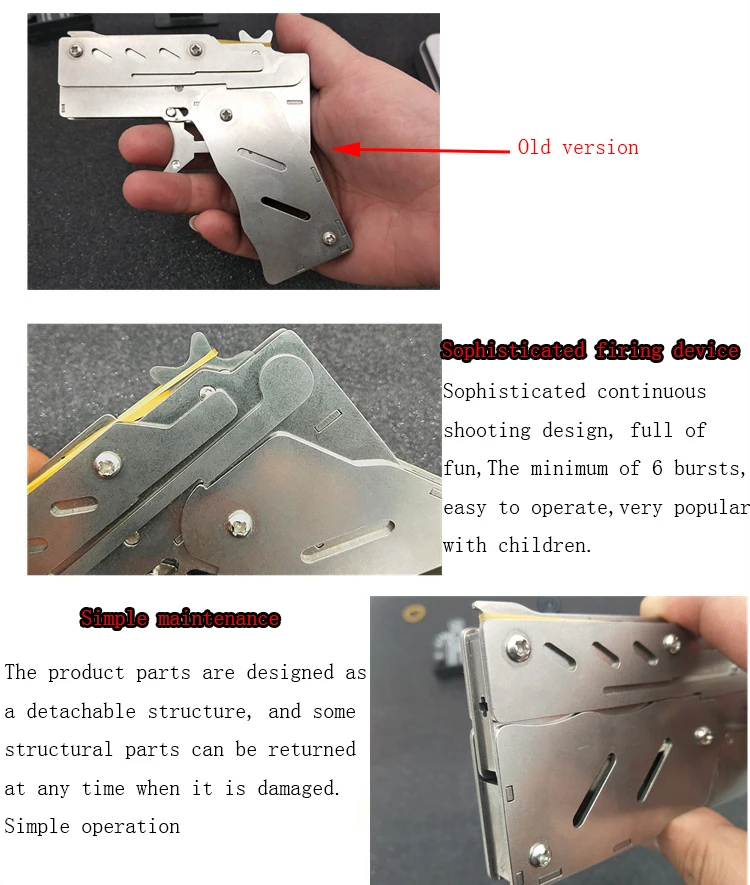 Old version

Sophisticated firing device

Sophisticated continuous shooting design, full of fun,The minimum of 6 bursts, easy to operate,very popular with children.

Simple maintenance

The product parts are designed as a detachable structure, and some structural parts can be returned at any time when it is damaged. Simple operation